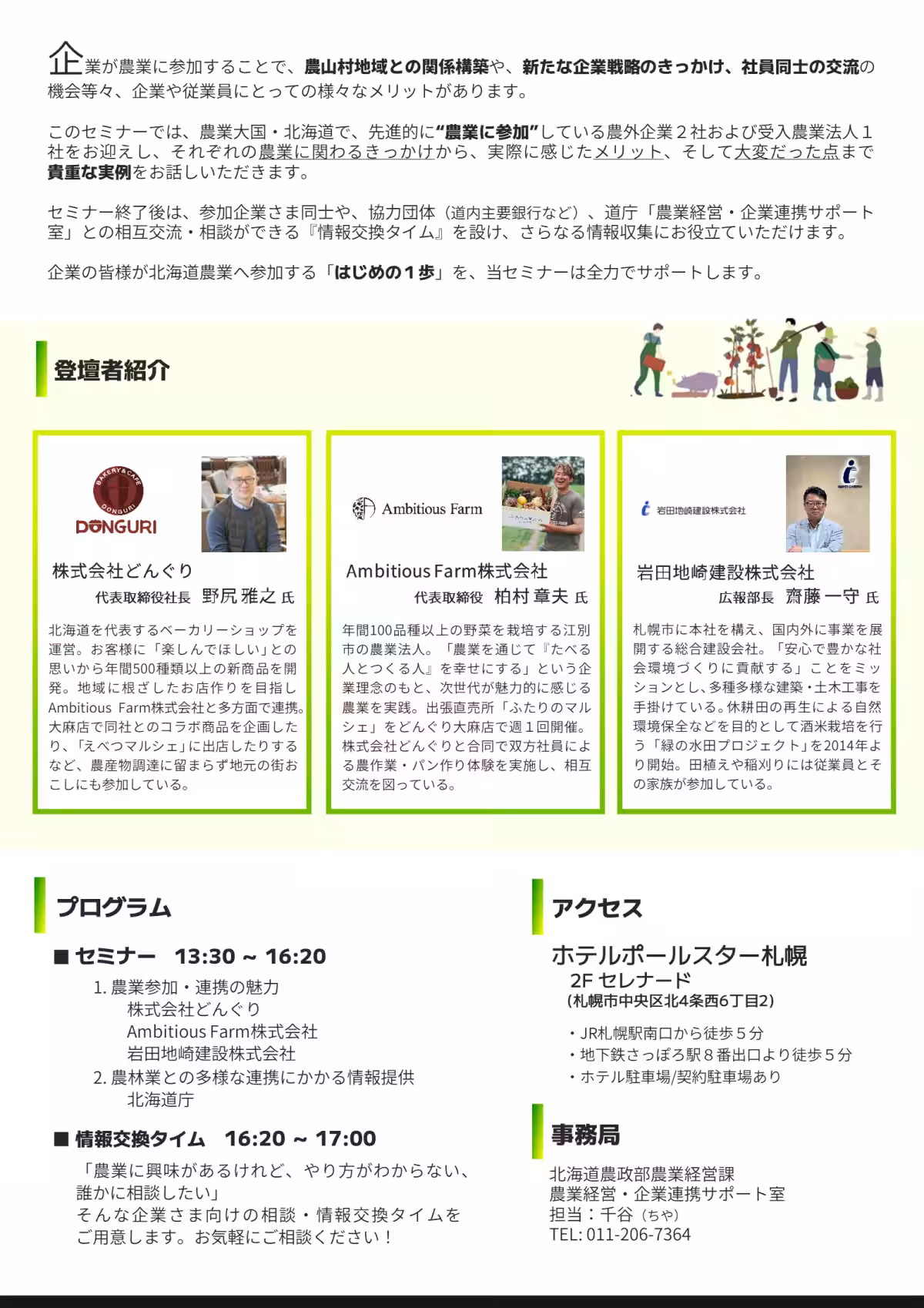 企業が農業に参加することで、農山村地域との関係構築や、新たな企業戦略のきっかけ、社員同士の交流の機会等々、企業や従業員にとっての様々なメリットがあります。

このセミナーでは、農業大国・北海道で、先進的に“農業に参加”している農外企業２社および受入農業法人１社をお迎えし、それぞれの農業に関わるきっかけから、実際に感じたメリット、そして大変だった点まで貴重な実例をお話しいただきます。

セミナー終了後は、参加企業さま同士や、協力団体（道内主要銀行など）、道庁「農業経営・企業連携サポート室」との相互交流・相談ができる『情報交換タイム』を設け、さらなる情報収集にお役立ていただけます。

企業の皆様が北海道農業へ参加する「はじめの１歩」を、当セミナーは全力でサポートします。

登壇者紹介

BAKERY&CAFE DONGURI
DONGURI

株式会社どんぐり
代表取締役社長　野尻 雅之 氏

北海道を代表するベーカリーショップを運営。お客様に「楽しんでほしい」との思いから年間500種類以上の新商品を開発。地域に根ざしたお店作りを目指しAmbitious Farm株式会社と多方面で連携。大麻店で同社とのコラボ商品を企画したり、「えべつマルシェ」に出店したりするなど、農産物調達に留まらず地元の街おこしにも参加している。

Ambitious Farm

Ambitious Farm株式会社
代表取締役　柏村 章夫 氏

年間100品種以上の野菜を栽培する江別市の農業法人。「農業を通じて『たべる人とつくる人』を幸せにする」という企業理念のもと、次世代が魅力的に感じる農業を実践。出張直売所「ふたりのマルシェ」をどんぐり大麻店で週１回開催。株式会社どんぐりと合同で双方社員による農作業・パン作り体験を実施し、相互交流を図っている。

岩田地崎建設株式会社

岩田地崎建設株式会社
広報部長　齋藤 一守 氏

札幌市に本社を構え、国内外に事業を展開する総合建設会社。「安心で豊かな社会環境づくりに貢献する」ことをミッションとし、多種多様な建築・土木工事を手掛けている。休耕田の再生による自然環境保全などを目的として酒米栽培を行う「緑の水田プロジェクト」を2014年より開始。田植えや稲刈りには従業員とその家族が参加している。

プログラム

■ セミナー　13:30 ~ 16:20
1. 農業参加・連携の魅力
株式会社どんぐり
Ambitious Farm株式会社
岩田地崎建設株式会社
2. 農林業との多様な連携にかかる情報提供
北海道庁

■ 情報交換タイム　16:20 ~ 17:00
「農業に興味があるけれど、やり方がわからない、誰かに相談したい」
そんな企業さま向けの相談・情報交換タイムをご用意します。お気軽にご相談ください！

アクセス

ホテルポールスター札幌
2F セレナード
(札幌市中央区北4条西6丁目2)

・JR札幌駅南口から徒歩５分
・地下鉄さっぽろ駅８番出口より徒歩５分
・ホテル駐車場/契約駐車場あり

事務局

北海道農政部農業経営課
農業経営・企業連携サポート室
担当：千谷（ちや）
TEL: 011-206-7364